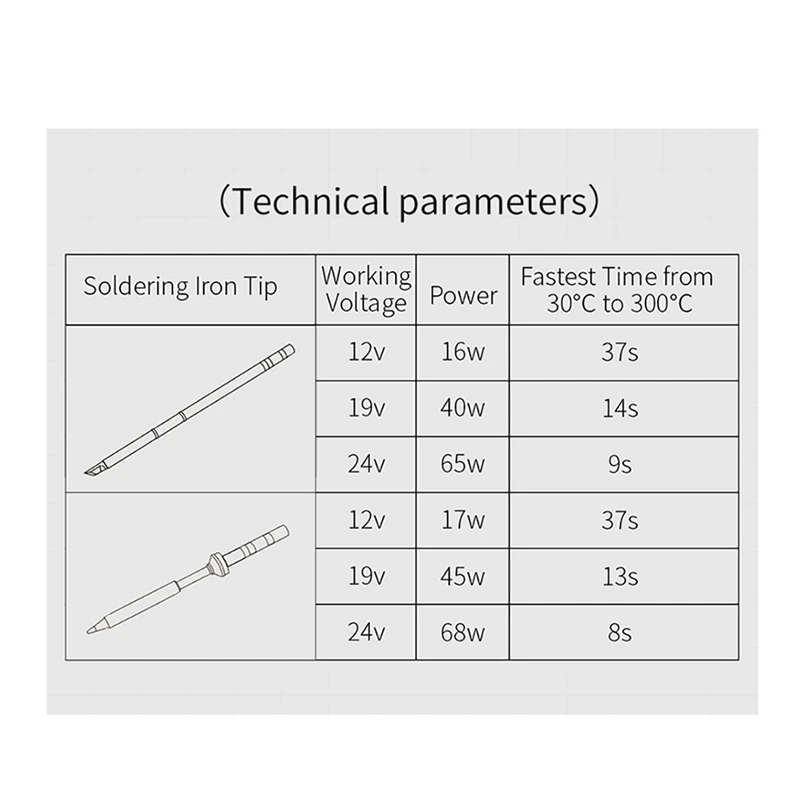 (Technical parameters)

| Soldering Iron Tip | Working Voltage | Power | Fastest Time from 30°C to 300°C |
|---|---|---|---|
| | 12v | 16w | 37s |
| | 19v | 40w | 14s |
| | 24v | 65w | 9s |
| | 12v | 17w | 37s |
| | 19v | 45w | 13s |
| | 24v | 68w | 8s |